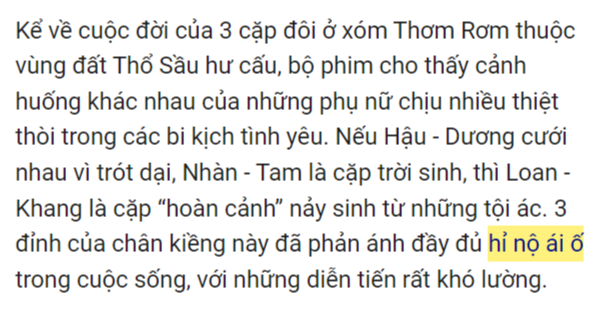 Kể về cuộc đời của 3 cặp đôi ở xóm Thơm Rơm thuộc vùng đất Thổ Sầu hư cấu, bộ phim cho thấy cảnh huống khác nhau của những phụ nữ chịu nhiều thiệt thòi trong các bi kịch tình yêu. Nếu Hậu - Dương cưới nhau vì trót dại, Nhàn - Tam là cặp trời sinh, thì Loan - Khang là cặp “hoàn cảnh” nảy sinh từ những tội ác. 3 đỉnh của chân kiềng này đã phản ánh đầy đủ hỉ nộ ái ố trong cuộc sống, với những diễn tiến rất khó lường.